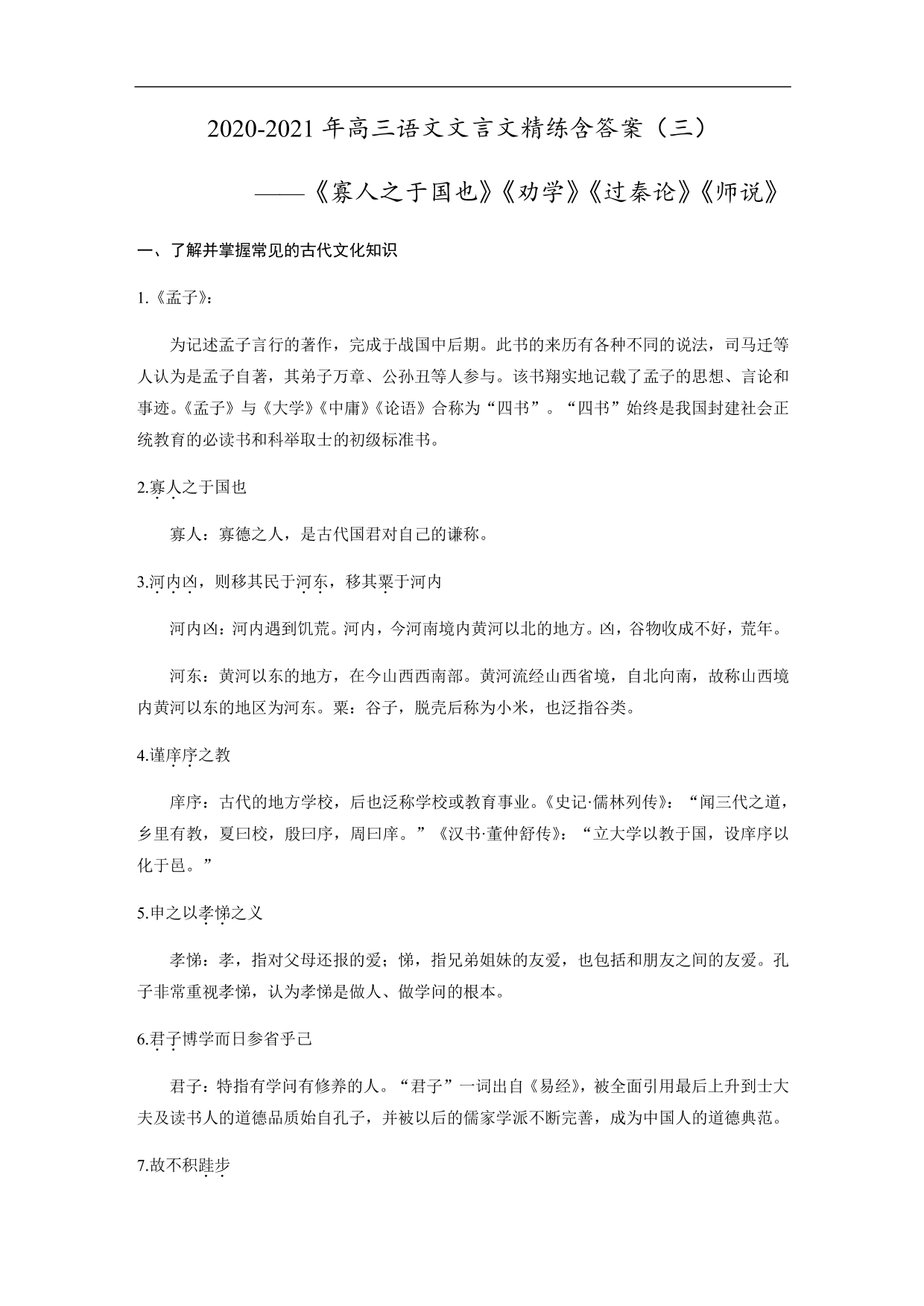 2020-2021 年高三语文文言文精练含答案（三）

——《寡人之于国也》《劝学》《过秦论》《师说》

一、了解并掌握常见的古代文化知识

1.《孟子》：

为记述孟子言行的著作，完成于战国中后期。此书的来历有各种不同的说法，司马迁等人认为是孟子自著，其弟子万章、公孙丑等人参与。该书翔实地记载了孟子的思想、言论和事迹。《孟子》与《大学》《中庸》《论语》合称为“四书”。“四书”始终是我国封建社会正统教育的必读书和科举取士的初级标准书。

2.寡人之于国也

寡人：寡德之人，是古代国君对自己的谦称。

3.河内凶，则移其民于河东，移其粟于河内

河内凶：河内遇到饥荒。河内，今河南境内黄河以北的地方。凶，谷物收成不好，荒年。

河东：黄河以东的地方，在今山西西南部。黄河流经山西省境，自北向南，故称山西境内黄河以东的地区为河东。粟：谷子，脱壳后称为小米，也泛指谷类。

4.谨庠序之教

庠序：古代的地方学校，后也泛称学校或教育事业。《史记·儒林列传》：“闻三代之道，乡里有教，夏曰校，殷曰序，周曰庠。”《汉书·董仲舒传》：“立大学以教于国，设庠序以化于邑。”

5.申之以孝悌之义

孝悌：孝，指对父母还报的爱；悌，指兄弟姐妹的友爱，也包括和朋友之间的友爱。孔子非常重视孝悌，认为孝悌是做人、做学问的根本。

6.君子博学而日参省乎己

君子：特指有学问有修养的人。“君子”一词出自《易经》，被全面引用最后上升到士大夫及读书人的道德品质始自孔子，并被以后的儒家学派不断完善，成为中国人的道德典范。

7.故不积跬步